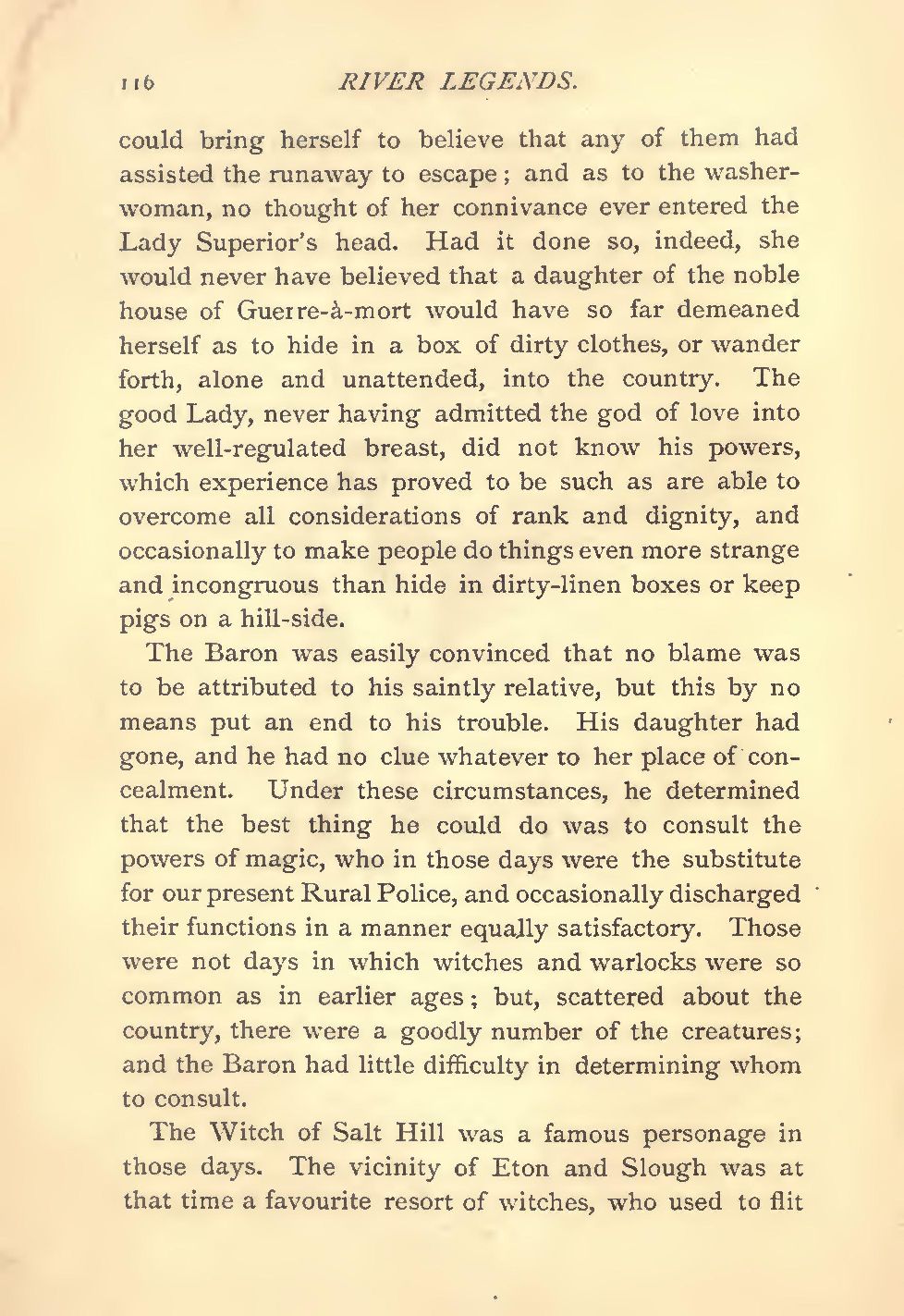 116 RIVER LEGENDS.

could bring herself to believe that any of them had assisted the runaway to escape; and as to the washerwoman, no thought of her connivance ever entered the Lady Superior's head. Had it done so, indeed, she would never have believed that a daughter of the noble house of Guerre-à-mort would have so far demeaned herself as to hide in a box of dirty clothes, or wander forth, alone and unattended, into the country. The good Lady, never having admitted the god of love into her well-regulated breast, did not know his powers, which experience has proved to be such as are able to overcome all considerations of rank and dignity, and occasionally to make people do things even more strange and incongruous than hide in dirty-linen boxes or keep pigs on a hill-side.

The Baron was easily convinced that no blame was to be attributed to his saintly relative, but this by no means put an end to his trouble. His daughter had gone, and he had no clue whatever to her place of concealment. Under these circumstances, he determined that the best thing he could do was to consult the powers of magic, who in those days were the substitute for our present Rural Police, and occasionally discharged their functions in a manner equally satisfactory. Those were not days in which witches and warlocks were so common as in earlier ages; but, scattered about the country, there were a goodly number of the creatures; and the Baron had little difficulty in determining whom to consult.

The Witch of Salt Hill was a famous personage in those days. The vicinity of Eton and Slough was at that time a favourite resort of witches, who used to flit